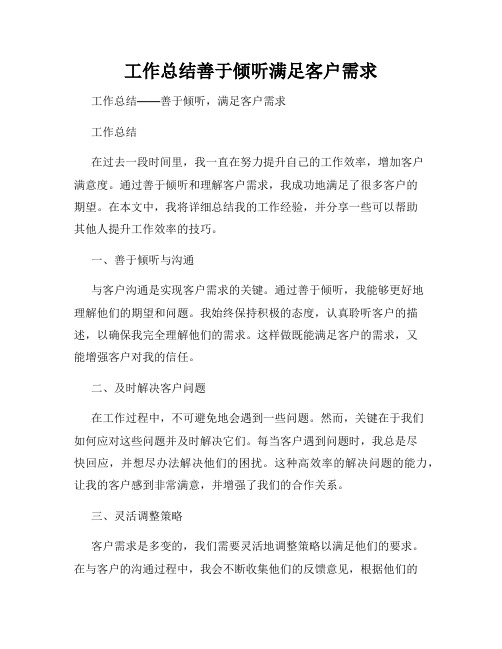 工作总结善于倾听满足客户需求

工作总结——善于倾听，满足客户需求

工作总结

在过去一段时间里，我一直在努力提升自己的工作效率，增加客户满意度。通过善于倾听和理解客户需求，我成功地满足了很多客户的期望。在本文中，我将详细总结我的工作经验，并分享一些可以帮助其他人提升工作效率的技巧。

一、善于倾听与沟通

与客户沟通是实现客户需求的关键。通过善于倾听，我能够更好地理解他们的期望和问题。我始终保持积极的态度，认真聆听客户的描述，以确保我完全理解他们的需求。这样做既能满足客户的需求，又能增强客户对我的信任。

二、及时解决客户问题

在工作过程中，不可避免地会遇到一些问题。然而，关键在于我们如何应对这些问题并及时解决它们。每当客户遇到问题时，我总是尽快回应，并想尽办法解决他们的困扰。这种高效率的解决问题的能力，让我的客户感到非常满意，并增强了我们的合作关系。

三、灵活调整策略

客户需求是多变的，我们需要灵活地调整策略以满足他们的要求。在与客户的沟通过程中，我会不断收集他们的反馈意见，根据他们的